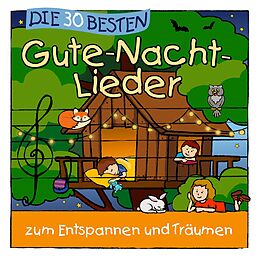 DIE 30 BESTEN
Gute-Nacht-Lieder

zum Entspannen und Träumen